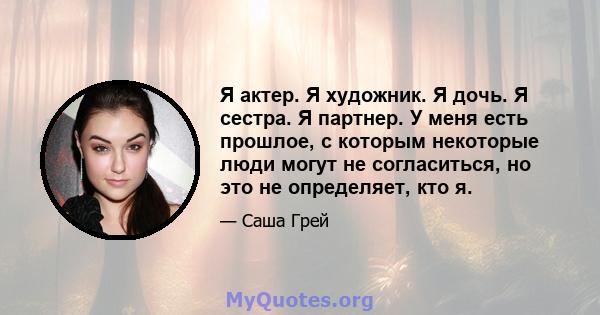 Я актер. Я художник. Я дочь. Я сестра. Я партнер. У меня есть прошлое, с которым некоторые люди могут не согласиться, но это не определяет, кто я.

— Саша Грей

MyQuotes.org